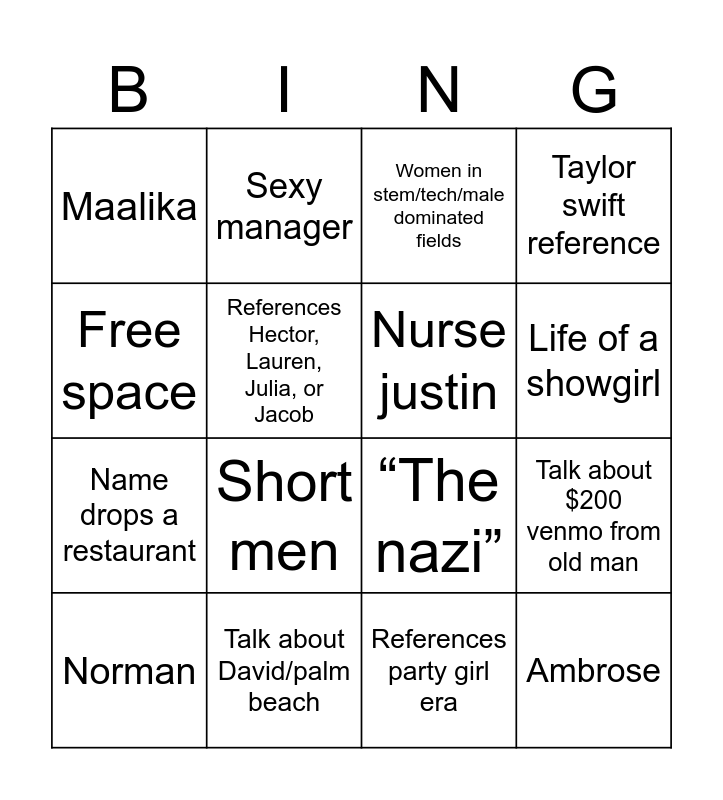 | B | I | N | G |
|---|---|---|---|
| Maalika | Sexy manager | Women in stem/tech/male dominated fields | Taylor swift reference |
| Free space | References Hector, Lauren, Julia, or Jacob | Nurse justin | Life of a showgirl |
| Name drops a restaurant | Short men | "The nazi" | Talk about $200 venmo from old man |
| Norman | Talk about David/palm beach | References party girl era | Ambrose |